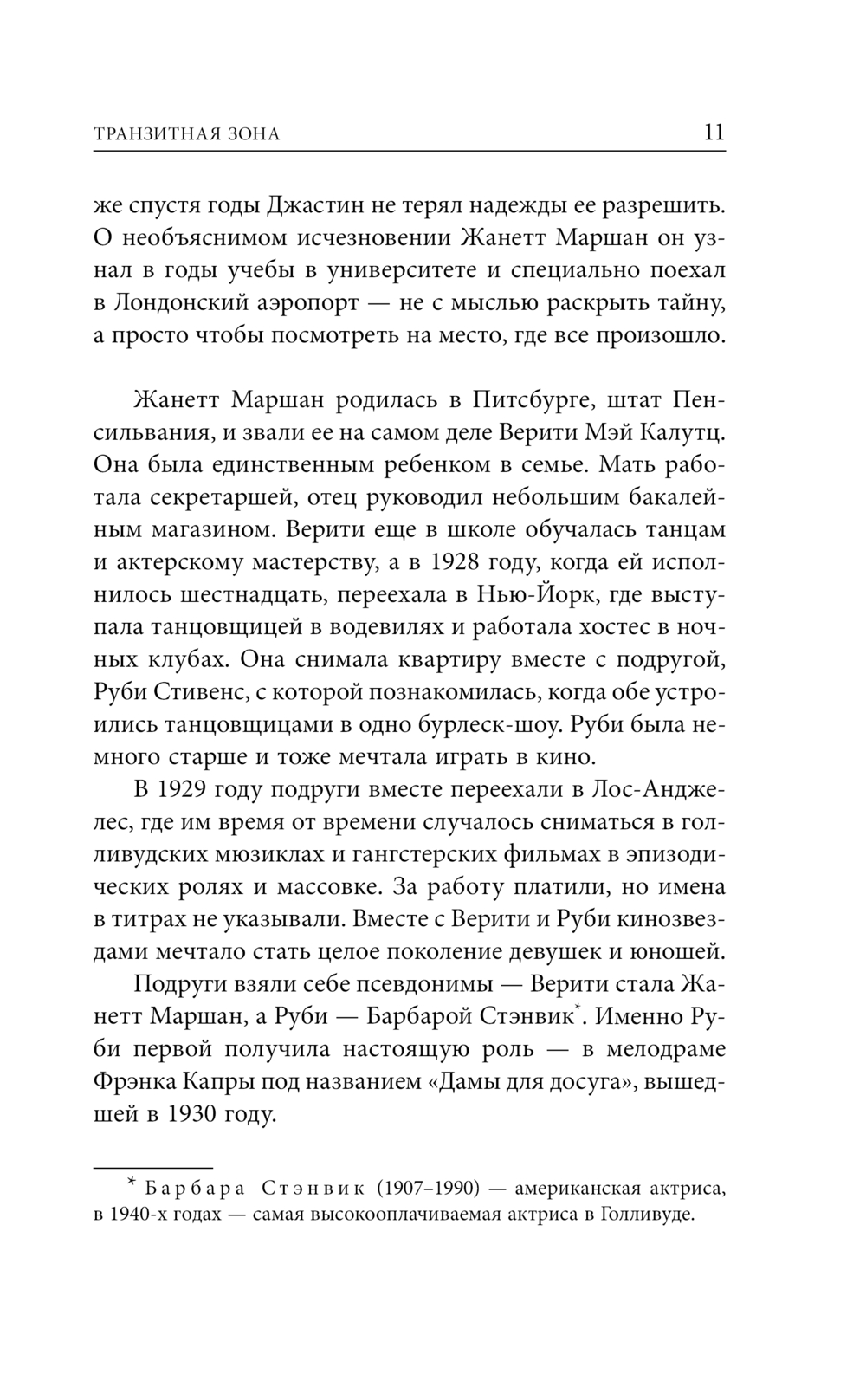 ТРАНЗИТНАЯ ЗОНА 11

же спустя годы Джастин не терял надежды ее разрешить. О необъяснимом исчезновении Жанетт Маршан он узнал в годы учебы в университете и специально поехал в Лондонский аэропорт — не с мыслью раскрыть тайну, а просто чтобы посмотреть на место, где все произошло.

Жанетт Маршан родилась в Питсбурге, штат Пенсильвания, и звали ее на самом деле Верити Мэй Калутц. Она была единственным ребенком в семье. Мать работала секретаршей, отец руководил небольшим бакалейным магазином. Верити еще в школе обучалась танцам и актерскому мастерству, а в 1928 году, когда ей исполнилось шестнадцать, переехала в Нью-Йорк, где выступала танцовщицей в водевилях и работала хостес в ночных клубах. Она снимала квартиру вместе с подругой, Руби Стивенс, с которой познакомилась, когда обе устроились танцовщицами в одно бурлеск-шоу. Руби была немного старше и тоже мечтала играть в кино.

В 1929 году подруги вместе переехали в Лос-Анджелес, где им время от времени случалось сниматься в голливудских мюзиклах и гангстерских фильмах в эпизодических ролях и массовке. За работу платили, но имена в титрах не указывали. Вместе с Верити и Руби кинозвездами мечтало стать целое поколение девушек и юношей.

Подруги взяли себе псевдонимы — Верити стала Жанетт Маршан, а Руби — Барбарой Стэнвик*. Именно Руби первой получила настоящую роль — в мелодраме Фрэнка Капры под названием «Дамы для досуга», вышедшей в 1930 году.

* Барбара Стэнвик (1907–1990) — американская актриса, в 1940-х годах — самая высокооплачиваемая актриса в Голливуде.